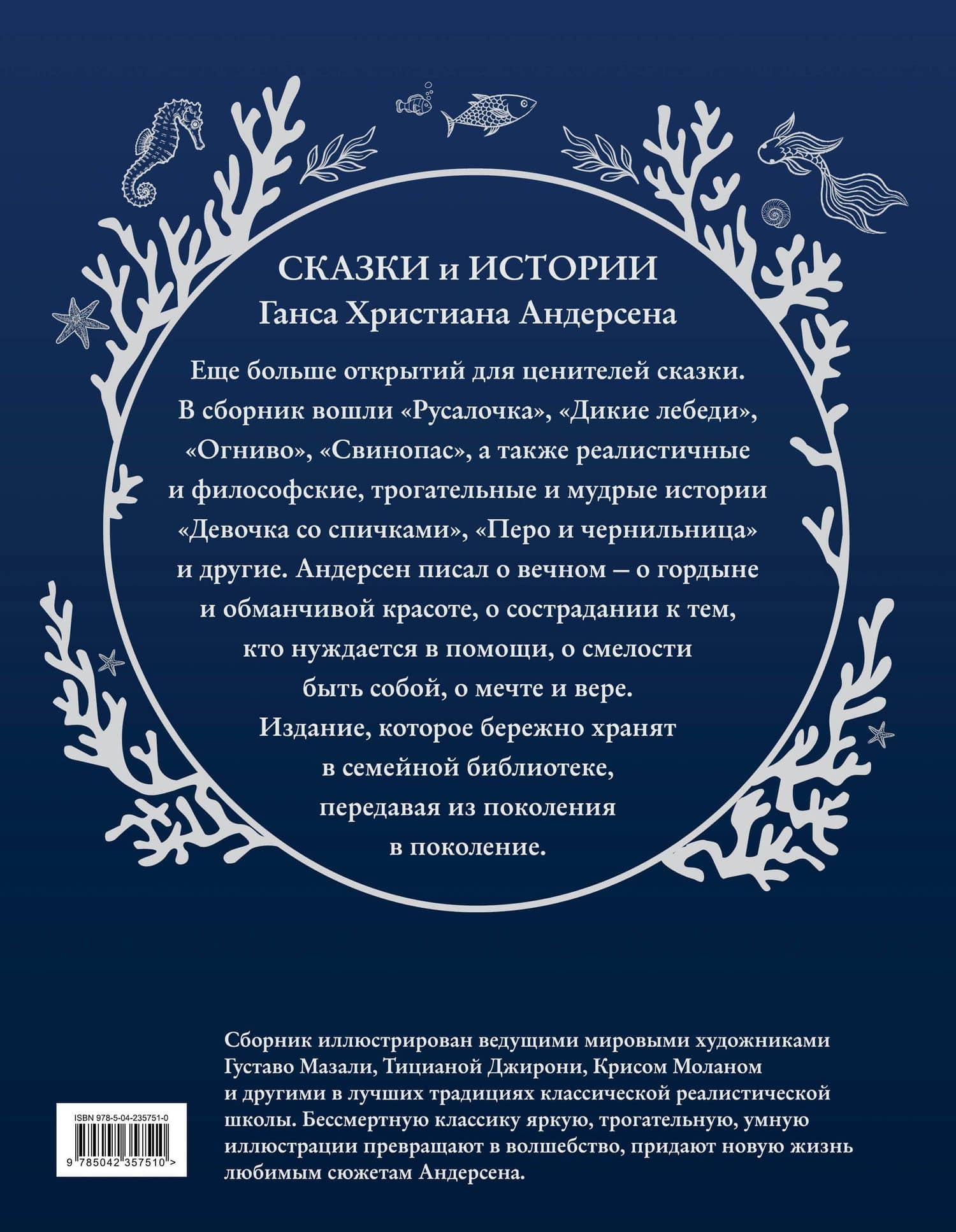 СКАЗКИ и ИСТОРИИ
Ганса Христиана Андерсена

Еще больше открытий для ценителей сказки. В сборник вошли «Русалочка», «Дикие лебеди», «Огниво», «Свинопас», а также реалистичные и философские, трогательные и мудрые истории «Девочка со спичками», «Перо и чернильница» и другие. Андерсен писал о вечном – о гордыне и обманчивой красоте, о сострадании к тем, кто нуждается в помощи, о смелости быть собой, о мечте и вере.
Издание, которое бережно хранят в семейной библиотеке, передавая из поколения в поколение.

Сборник иллюстрирован ведущими мировыми художниками Густаво Мазали, Тицианой Джирони, Крисом Моланом и другими в лучших традициях классической реалистической школы. Бессмертную классику яркую, трогательную, умную иллюстрации превращают в волшебство, придают новую жизнь любимым сюжетам Андерсена.

ISBN 978-5-04-235751-0
9 785042 357510 >